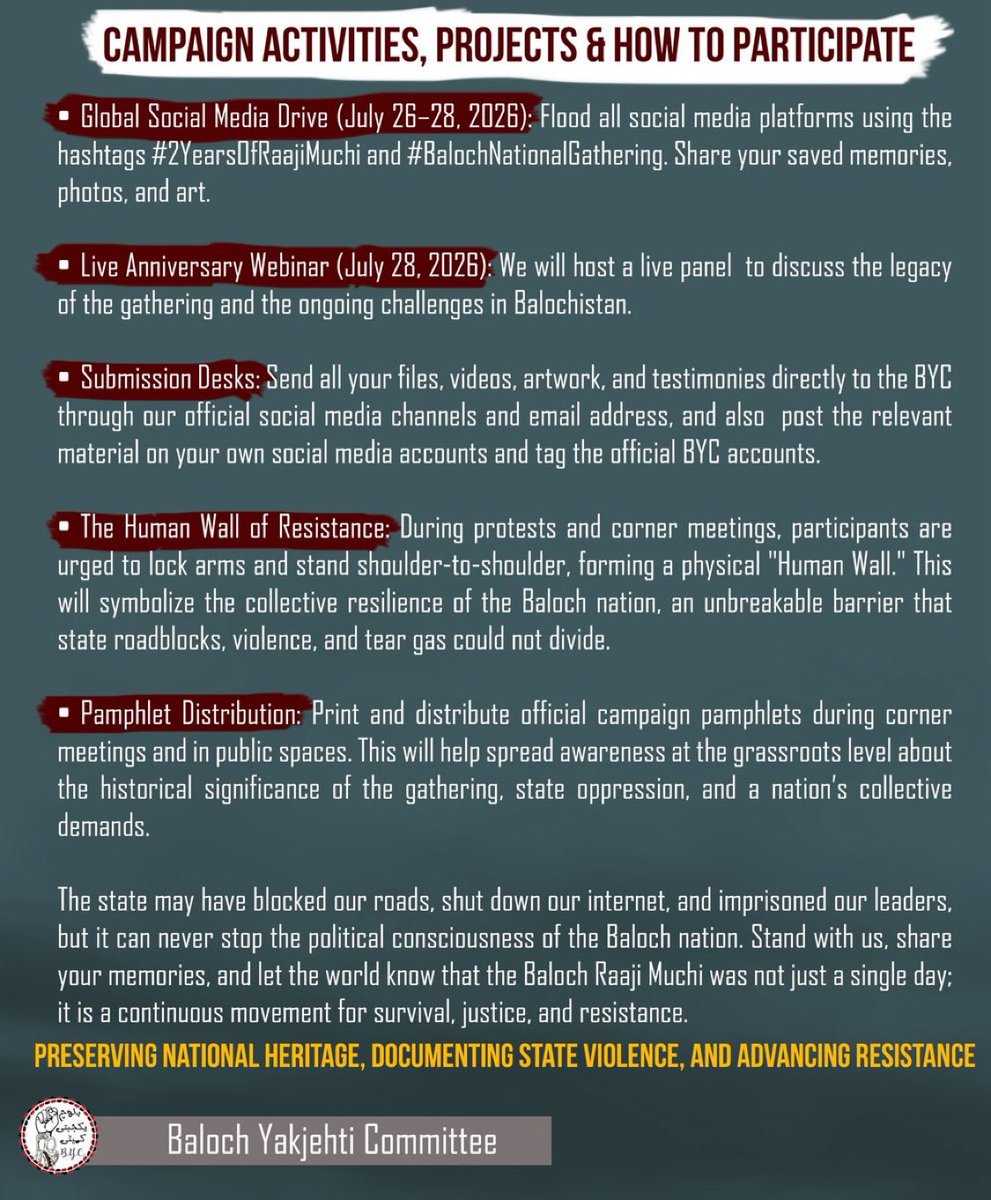 CAMPAIGN ACTIVITIES, PROJECTS & HOW TO PARTICIPATE

• Global Social Media Drive (July 26–28, 2026): Flood all social media platforms using the hashtags #2YearsOfRaajiMuchi and #BalochNationalGathering. Share your saved memories, photos, and art.

• Live Anniversary Webinar (July 28, 2026): We will host a live panel to discuss the legacy of the gathering and the ongoing challenges in Balochistan.

• Submission Desks: Send all your files, videos, artwork, and testimonies directly to the BYC through our official social media channels and email address, and also post the relevant material on your own social media accounts and tag the official BYC accounts.

• The Human Wall of Resistance: During protests and corner meetings, participants are urged to lock arms and stand shoulder-to-shoulder, forming a physical "Human Wall." This will symbolize the collective resilience of the Baloch nation, an unbreakable barrier that state roadblocks, violence, and tear gas could not divide.

• Pamphlet Distribution: Print and distribute official campaign pamphlets during corner meetings and in public spaces. This will help spread awareness at the grassroots level about the historical significance of the gathering, state oppression, and a nation's collective demands.

The state may have blocked our roads, shut down our internet, and imprisoned our leaders, but it can never stop the political consciousness of the Baloch nation. Stand with us, share your memories, and let the world know that the Baloch Raaji Muchi was not just a single day; it is a continuous movement for survival, justice, and resistance.

PRESERVING NATIONAL HERITAGE, DOCUMENTING STATE VIOLENCE, AND ADVANCING RESISTANCE

BYC

Baloch Yakjehti Committee